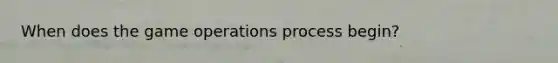 When does the game operations process begin?